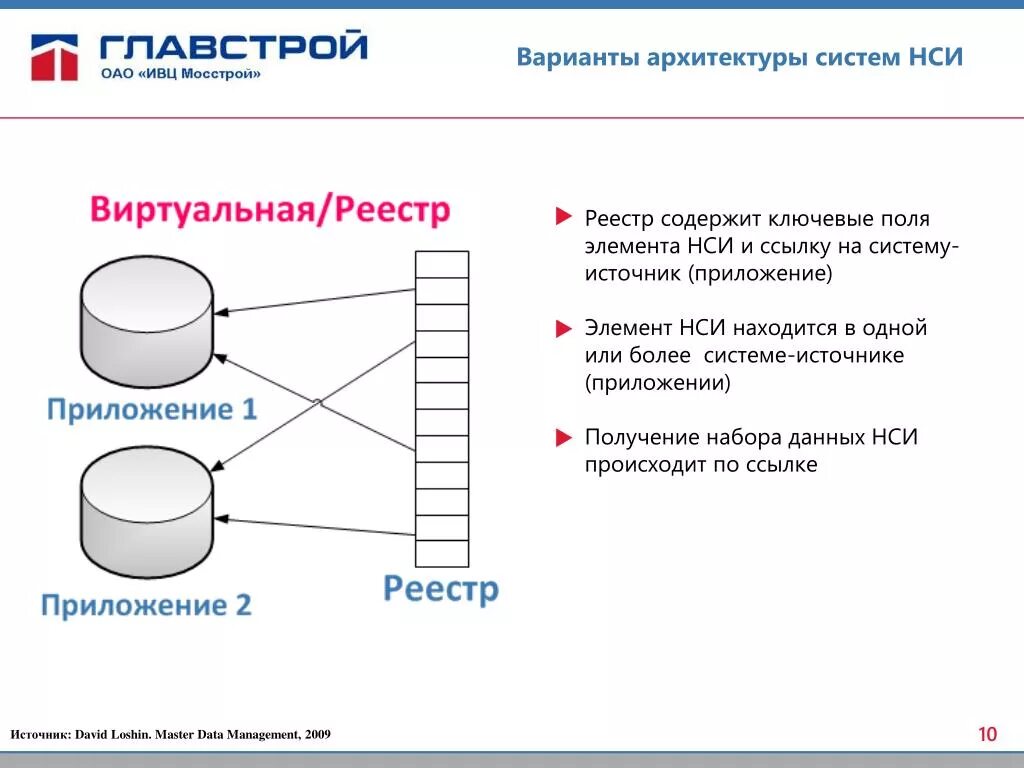 ГЛАВСТРОЙ
ОАО «ИВЦ Мосстрой»

Варианты архитектуры систем НСИ

Виртуальная/Реестр

Приложение 1

Приложение 2

Реестр

Реестр содержит ключевые поля элемента НСИ и ссылку на систему-источник (приложение)

Элемент НСИ находится в одной или более системе-источнике (приложении)

Получение набора данных НСИ происходит по ссылке

Источник: David Loshin. Master Data Management, 2009

10